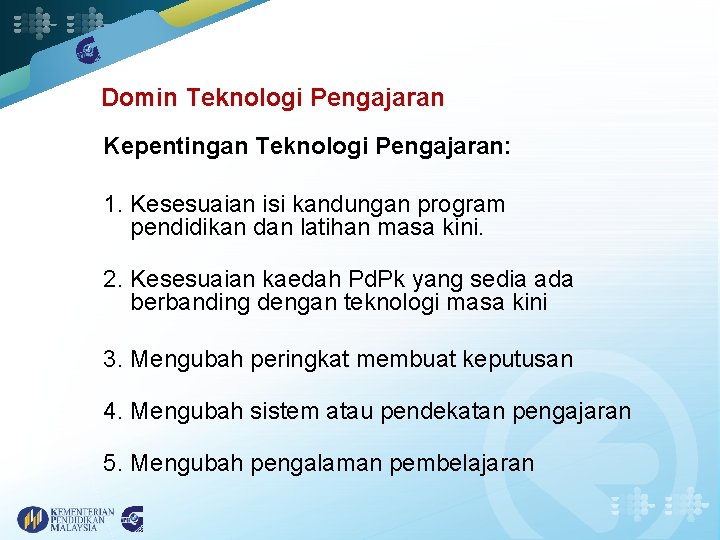 Domin Teknologi Pengajaran

Kepentingan Teknologi Pengajaran:

1. Kesesuaian isi kandungan program pendidikan dan latihan masa kini.

2. Kesesuaian kaedah PdPk yang sedia ada berbanding dengan teknologi masa kini

3. Mengubah peringkat membuat keputusan

4. Mengubah sistem atau pendekatan pengajaran

5. Mengubah pengalaman pembelajaran

KEMENTERIAN PENDIDIKAN MALAYSIA